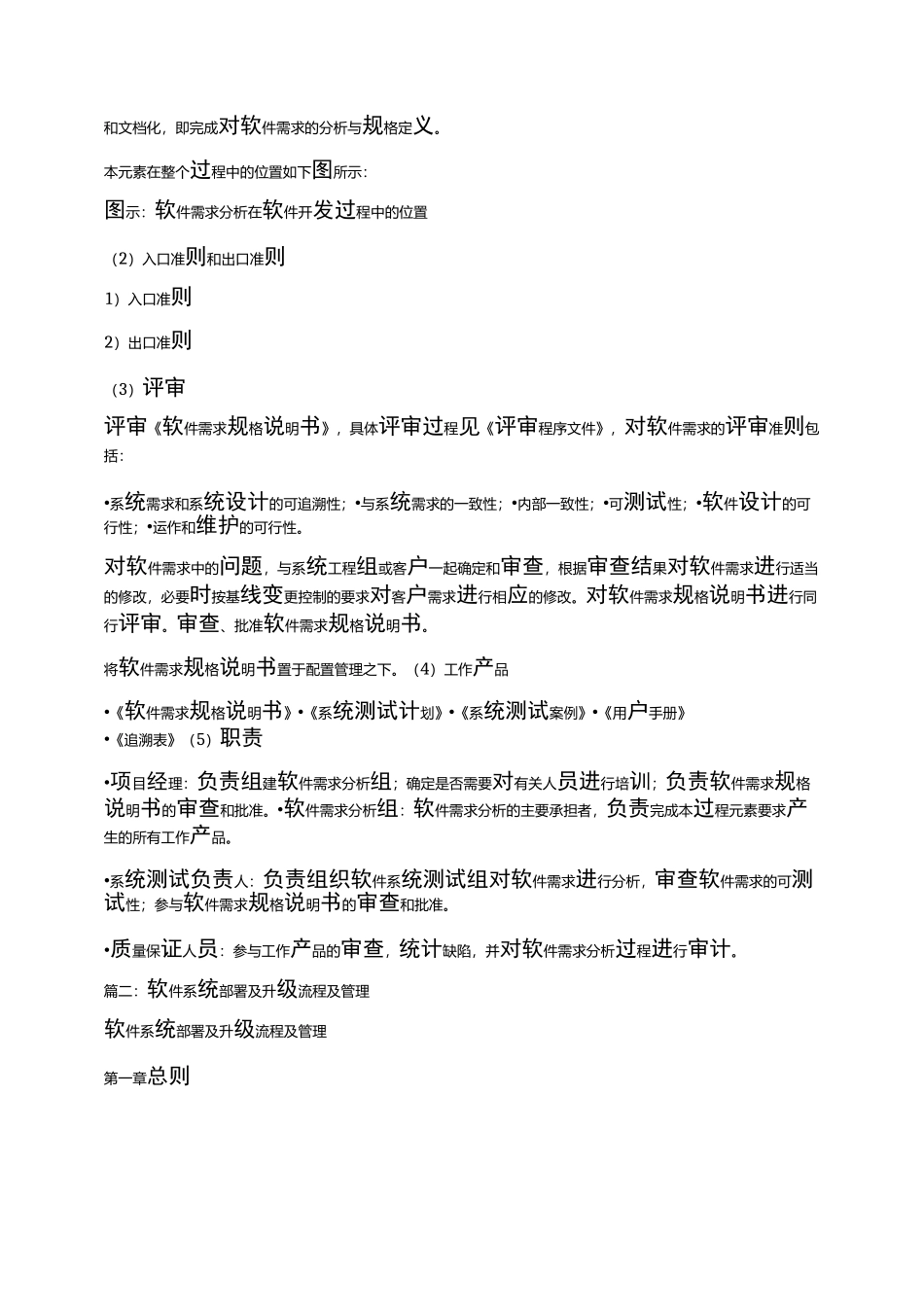 和文档化，即完成对软件需求的分析与规格定义。

本元素在整个过程中的位置如下图所示：

图示：软件需求分析在软件开发过程中的位置

（2）入口准则和出口准则

1）入口准则

2）出口准则

（3）评审

评审《软件需求规格说明书》，具体评审过程见《评审程序文件》，对软件需求的评审准则包括：

•系统需求和系统设计的可追溯性；•与系统需求的一致性；•内部一致性；•可测试性；•软件设计的可行性；•运作和维护的可行性。

对软件需求中的问题，与系统工程组或客户一起确定和审查，根据审查结果对软件需求进行适当的修改，必要时按基线变更控制的要求对客户需求进行相应的修改。对软件需求规格说明书进行同行评审。审查、批准软件需求规格说明书。

将软件需求规格说明书置于配置管理之下。（4）工作产品

•《软件需求规格说明书》•《系统测试计划》•《系统测试案例》•《用户手册》
•《追溯表》（5）职责

•项目经理：负责组建软件需求分析组；确定是否需要对有关人员进行培训；负责软件需求规格说明书的审查和批准。•软件需求分析组：软件需求分析的主要承担者，负责完成本过程元素要求产生的所有工作产品。

•系统测试负责人：负责组织软件系统测试组对软件需求进行分析，审查软件需求的可测试性；参与软件需求规格说明书的审查和批准。

•质量保证人员：参与工作产品的审查，统计缺陷，并对软件需求分析过程进行审计。

篇二：软件系统部署及升级流程及管理

软件系统部署及升级流程及管理

第一章总则